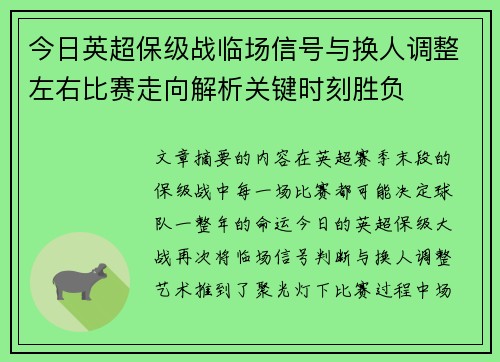 今日英超保级战临场信号与换人调整左右比赛走向解析关键时刻胜负

文章摘要的内容在英超赛季末段的保级战中每一场比赛都可能决定球队一整年的命运今日的英超保级大战再次将临场信号判断与换人调整艺术推到了聚光灯下比赛过程中场